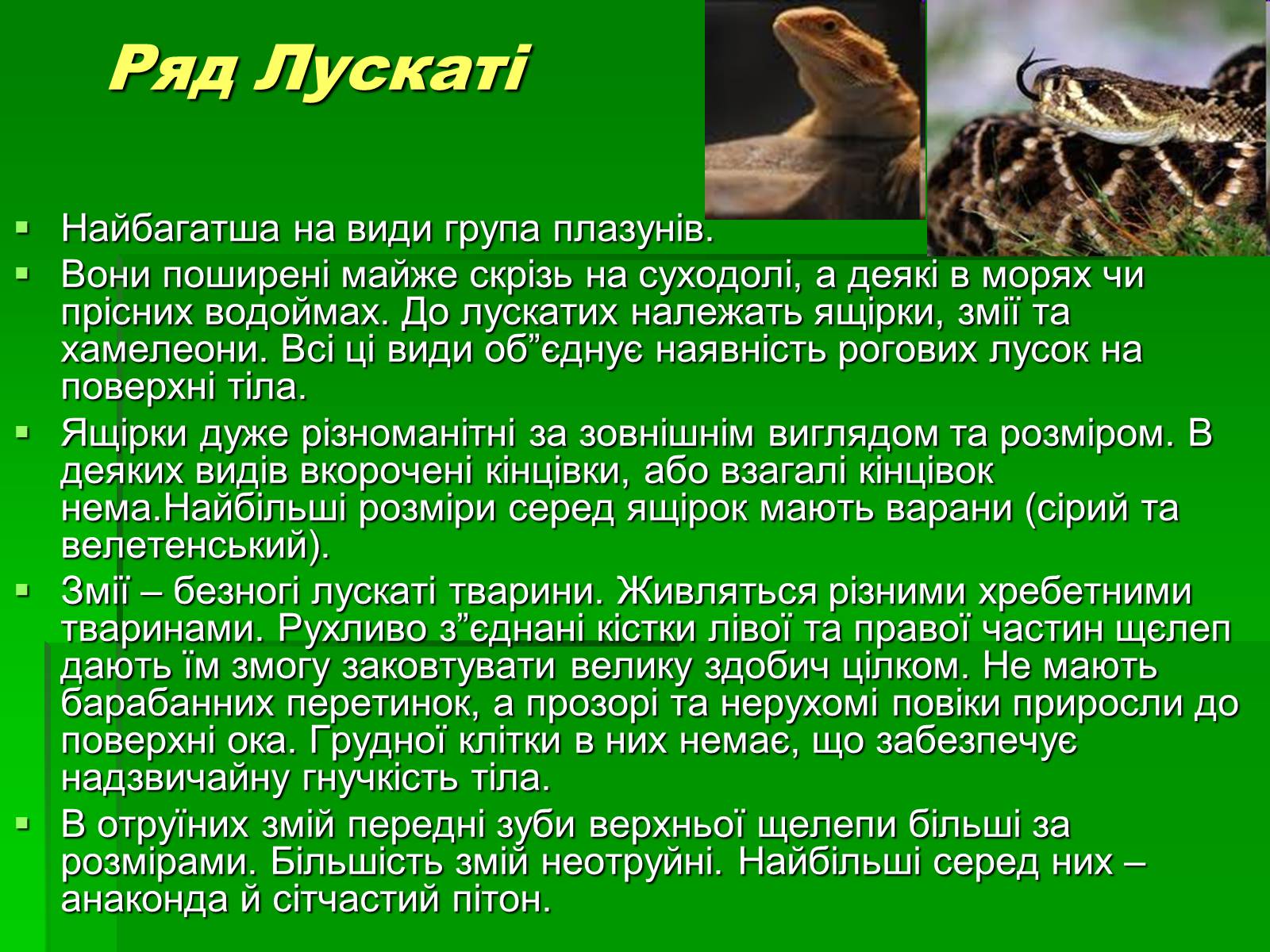 Ряд Лускаті

Найбагатша на види група плазунів.

Вони поширені майже скрізь на суходолі, а деякі в морях чи прісних водоймах. До лускатих належать ящірки, змії та хамелеони. Всі ці види об”єднує наявність рогових лусок на поверхні тіла.

Ящірки дуже різноманітні за зовнішнім виглядом та розміром. В деяких видів вкорочені кінцівки, або взагалі кінцівок нема.Найбільші розміри серед ящірок мають варани (сірий та велетенський).

Змії – безногі лускаті тварини. Живляться різними хребетними тваринами. Рухливо з”єднані кістки лівої та правої частин щєлеп дають їм змогу заковтувати велику здобич цілком. Не мають барабанних перетинок, а прозорі та нерухомі повіки приросли до поверхні ока. Грудної клітки в них немає, що забезпечує надзвичайну гнучкість тіла.

В отруїних змій передні зуби верхньої щелепи більші за розмірами. Більшість змій неотруйні. Найбільші серед них – анаконда й сітчастий пітон.